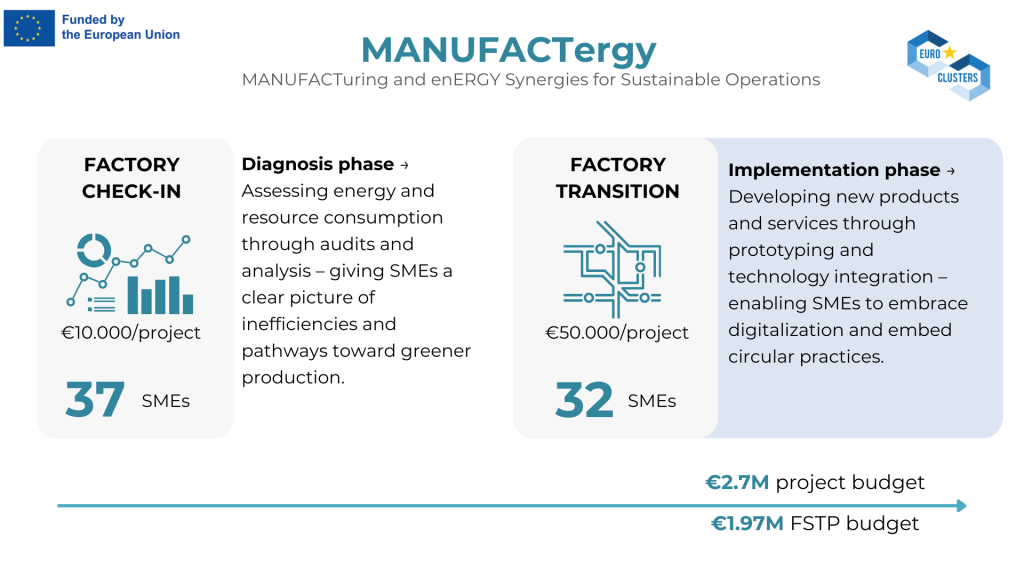 Funded by
the European Union

MANUFACTergy

MANUFACTuring and enERGY Synergies for Sustainable Operations

EURO
CLUSTERS

FACTORY
CHECK-IN

€10.000/project

37 SMEs

Diagnosis phase →
Assessing energy and resource consumption through audits and analysis – giving SMEs a clear picture of inefficiencies and pathways toward greener production.

FACTORY
TRANSITION

€50.000/project

32 SMEs

Implementation phase →
Developing new products and services through prototyping and technology integration – enabling SMEs to embrace digitalization and embed circular practices.

€2.7M project budget

€1.97M FSTP budget